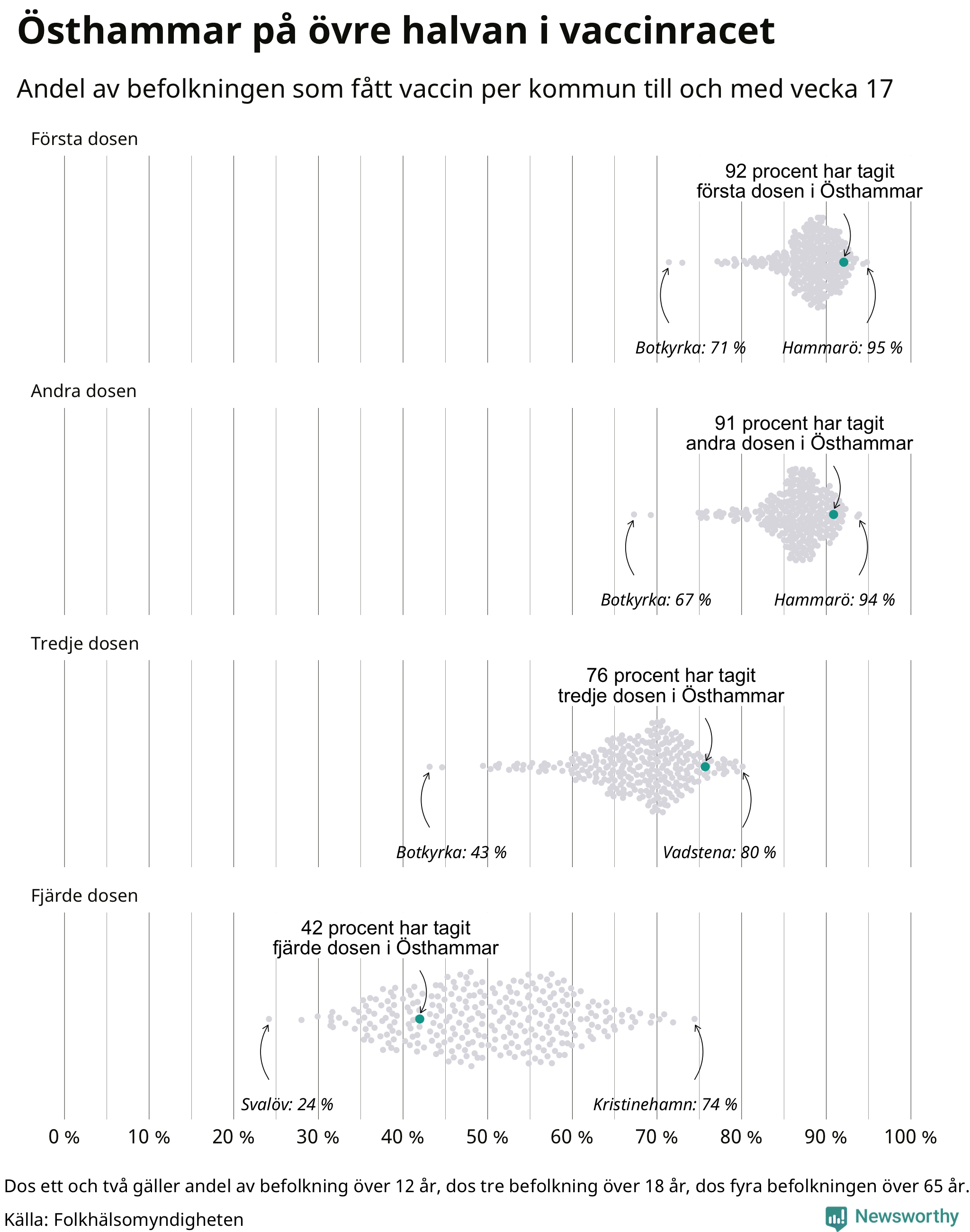 Östhammar på övre halvan i vaccinracet

Andel av befolkningen som fått vaccin per kommun till och med vecka 17

Första dosen

92 procent har tagit första dosen i Östhammar

Botkyrka: 71 %

Hammarö: 95 %

Andra dosen

91 procent har tagit andra dosen i Östhammar

Botkyrka: 67 %

Hammarö: 94 %

Tredje dosen

76 procent har tagit tredje dosen i Östhammar

Botkyrka: 43 %

Vadstena: 80 %

Fjärde dosen

42 procent har tagit fjärde dosen i Östhammar

Svalöv: 24 %

Kristinehamn: 74 %

0 % 10 % 20 % 30 % 40 % 50 % 60 % 70 % 80 % 90 % 100 %

Dos ett och två gäller andel av befolkning över 12 år, dos tre befolkning över 18 år, dos fyra befolkningen över 65 år.

Källa: Folkhälsomyndigheten

Newsworthy